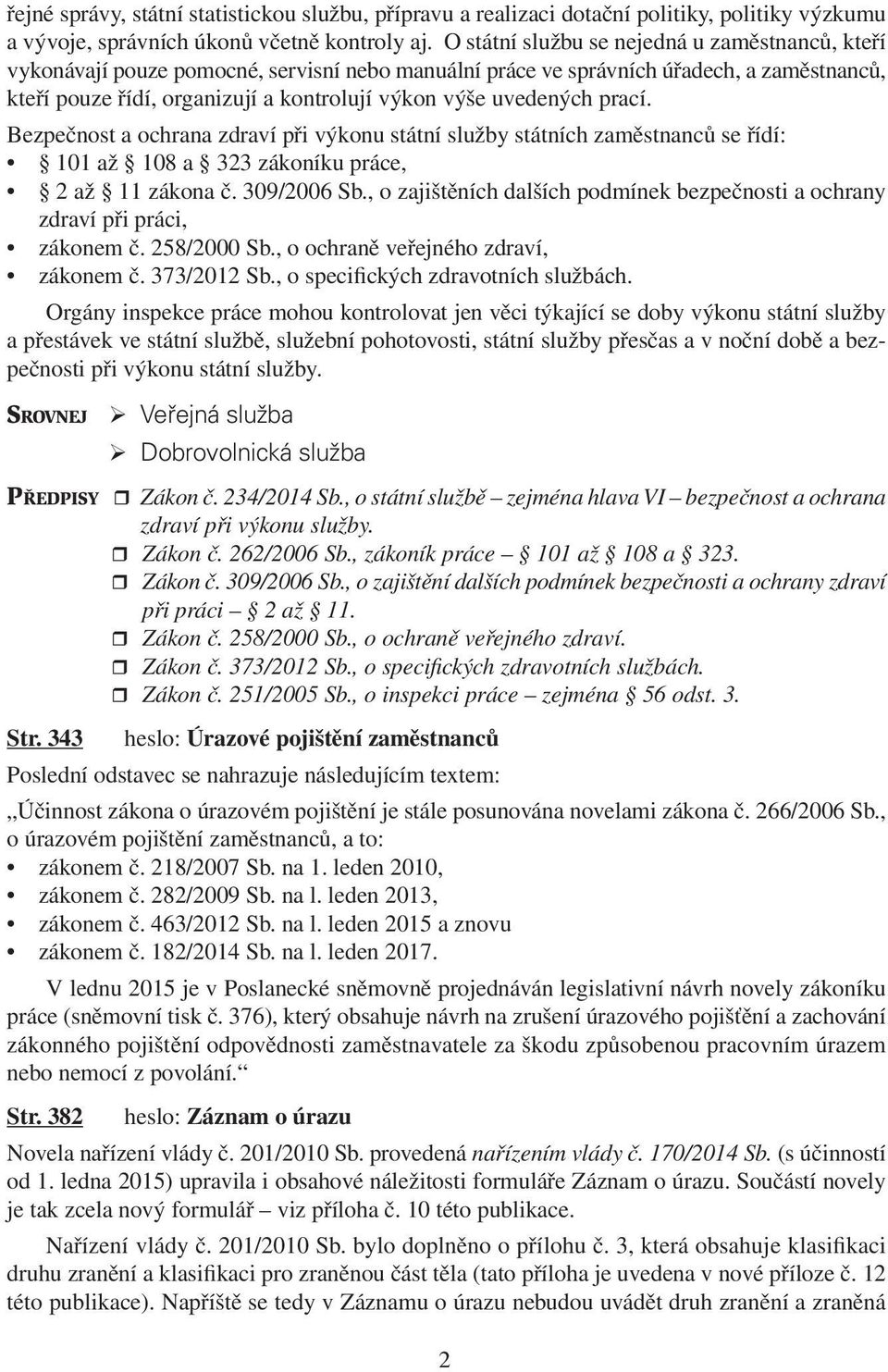 řejné správy, státní statistickou službu, přípravu a realizaci dotační politiky, politiky výzkumu a vývoje, správních úkonů včetně kontroly aj. O státní službu se nejedná u zaměstnanců, kteří vykonávají pouze pomocné, servisní nebo manuální práce ve správních úřadech, a zaměstnanců, kteří pouze řídí, organizují a kontrolují výkon výše uvedených prací.

Bezpečnost a ochrana zdraví při výkonu státní služby státních zaměstnanců se řídí:
• § 101 až § 108 a § 323 zákoníku práce,
• § 2 až § 11 zákona č. 309/2006 Sb., o zajištěních dalších podmínek bezpečnosti a ochrany zdraví při práci,
• zákonem č. 258/2000 Sb., o ochraně veřejného zdraví,
• zákonem č. 373/2012 Sb., o specifických zdravotních službách.

Orgány inspekce práce mohou kontrolovat jen věci týkající se doby výkonu státní služby a přestávek ve státní službě, služební pohotovosti, státní služby přesčas a v noční době a bezpečnosti při výkonu státní služby.

SROVNEJ ➢ Veřejná služba
➢ Dobrovolnická služba

PŘEDPISY ❒ Zákon č. 234/2014 Sb., o státní službě – zejména hlava VI – bezpečnost a ochrana zdraví při výkonu služby.
❒ Zákon č. 262/2006 Sb., zákoník práce – § 101 až § 108 a § 323.
❒ Zákon č. 309/2006 Sb., o zajištění dalších podmínek bezpečnosti a ochrany zdraví při práci – § 2 až § 11.
❒ Zákon č. 258/2000 Sb., o ochraně veřejného zdraví.
❒ Zákon č. 373/2012 Sb., o specifických zdravotních službách.
❒ Zákon č. 251/2005 Sb., o inspekci práce – zejména § 56 odst. 3.

Str. 343 heslo: Úrazové pojištění zaměstnanců

Poslední odstavec se nahrazuje následujícím textem:

„Účinnost zákona o úrazovém pojištění je stále posunována novelami zákona č. 266/2006 Sb., o úrazovém pojištění zaměstnanců, a to:
• zákonem č. 218/2007 Sb. na 1. leden 2010,
• zákonem č. 282/2009 Sb. na l. leden 2013,
• zákonem č. 463/2012 Sb. na l. leden 2015 a znovu
• zákonem č. 182/2014 Sb. na l. leden 2017.

V lednu 2015 je v Poslanecké sněmovně projednáván legislativní návrh novely zákoníku práce (sněmovní tisk č. 376), který obsahuje návrh na zrušení úrazového pojištění a zachování zákonného pojištění odpovědnosti zaměstnavatele za škodu způsobenou pracovním úrazem nebo nemocí z povolání.“

Str. 382 heslo: Záznam o úrazu

Novela nařízení vlády č. 201/2010 Sb. provedená nařízením vlády č. 170/2014 Sb. (s účinností od 1. ledna 2015) upravila i obsahové náležitosti formuláře Záznam o úrazu. Součástí novely je tak zcela nový formulář – viz příloha č. 10 této publikace.

Nařízení vlády č. 201/2010 Sb. bylo doplněno o přílohu č. 3, která obsahuje klasifikaci druhu zranění a klasifikaci pro zraněnou část těla (tato příloha je uvedena v nové příloze č. 12 této publikace). Napříště se tedy v Záznamu o úrazu nebudou uvádět druh zranění a zraněná

2